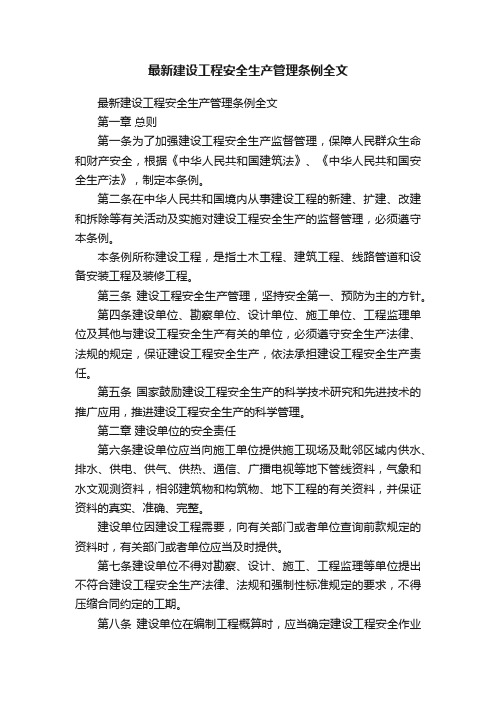 最新建设工程安全生产管理条例全文

最新建设工程安全生产管理条例全文

第一章 总则

第一条为了加强建设工程安全生产监督管理，保障人民群众生命和财产安全，根据《中华人民共和国建筑法》、《中华人民共和国安全生产法》，制定本条例。

第二条在中华人民共和国境内从事建设工程的新建、扩建、改建和拆除等有关活动及实施对建设工程安全生产的监督管理，必须遵守本条例。

本条例所称建设工程，是指土木工程、建筑工程、线路管道和设备安装工程及装修工程。

第三条 建设工程安全生产管理，坚持安全第一、预防为主的方针。

第四条建设单位、勘察单位、设计单位、施工单位、工程监理单位及其他与建设工程安全生产有关的单位，必须遵守安全生产法律、法规的规定，保证建设工程安全生产，依法承担建设工程安全生产责任。

第五条 国家鼓励建设工程安全生产的科学技术研究和先进技术的推广应用，推进建设工程安全生产的科学管理。

第二章 建设单位的安全责任

第六条建设单位应当向施工单位提供施工现场及毗邻区域内供水、排水、供电、供气、供热、通信、广播电视等地下管线资料，气象和水文观测资料，相邻建筑物和构筑物、地下工程的有关资料，并保证资料的真实、准确、完整。

建设单位因建设工程需要，向有关部门或者单位查询前款规定的资料时，有关部门或者单位应当及时提供。

第七条建设单位不得对勘察、设计、施工、工程监理等单位提出不符合建设工程安全生产法律、法规和强制性标准规定的要求，不得压缩合同约定的工期。

第八条 建设单位在编制工程概算时，应当确定建设工程安全作业